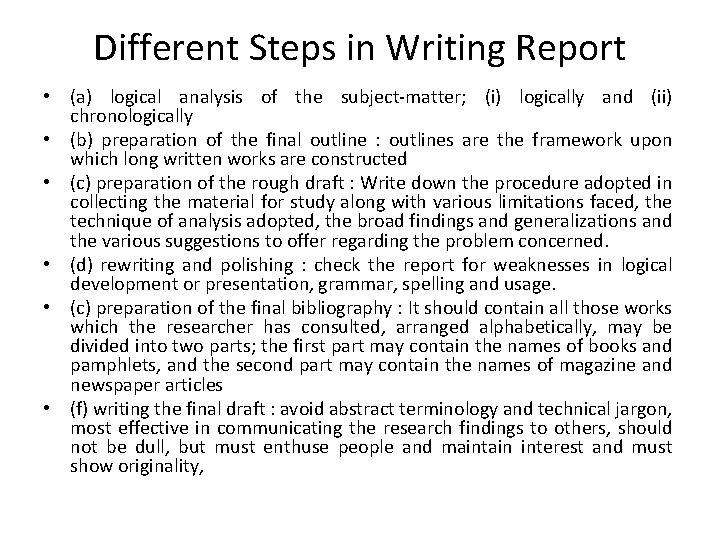 Different Steps in Writing Report

• (a) logical analysis of the subject-matter; (i) logically and (ii) chronologically
• (b) preparation of the final outline : outlines are the framework upon which long written works are constructed
• (c) preparation of the rough draft : Write down the procedure adopted in collecting the material for study along with various limitations faced, the technique of analysis adopted, the broad findings and generalizations and the various suggestions to offer regarding the problem concerned.
• (d) rewriting and polishing : check the report for weaknesses in logical development or presentation, grammar, spelling and usage.
• (c) preparation of the final bibliography : It should contain all those works which the researcher has consulted, arranged alphabetically, may be divided into two parts; the first part may contain the names of books and pamphlets, and the second part may contain the names of magazine and newspaper articles
• (f) writing the final draft : avoid abstract terminology and technical jargon, most effective in communicating the research findings to others, should not be dull, but must enthuse people and maintain interest and must show originality,